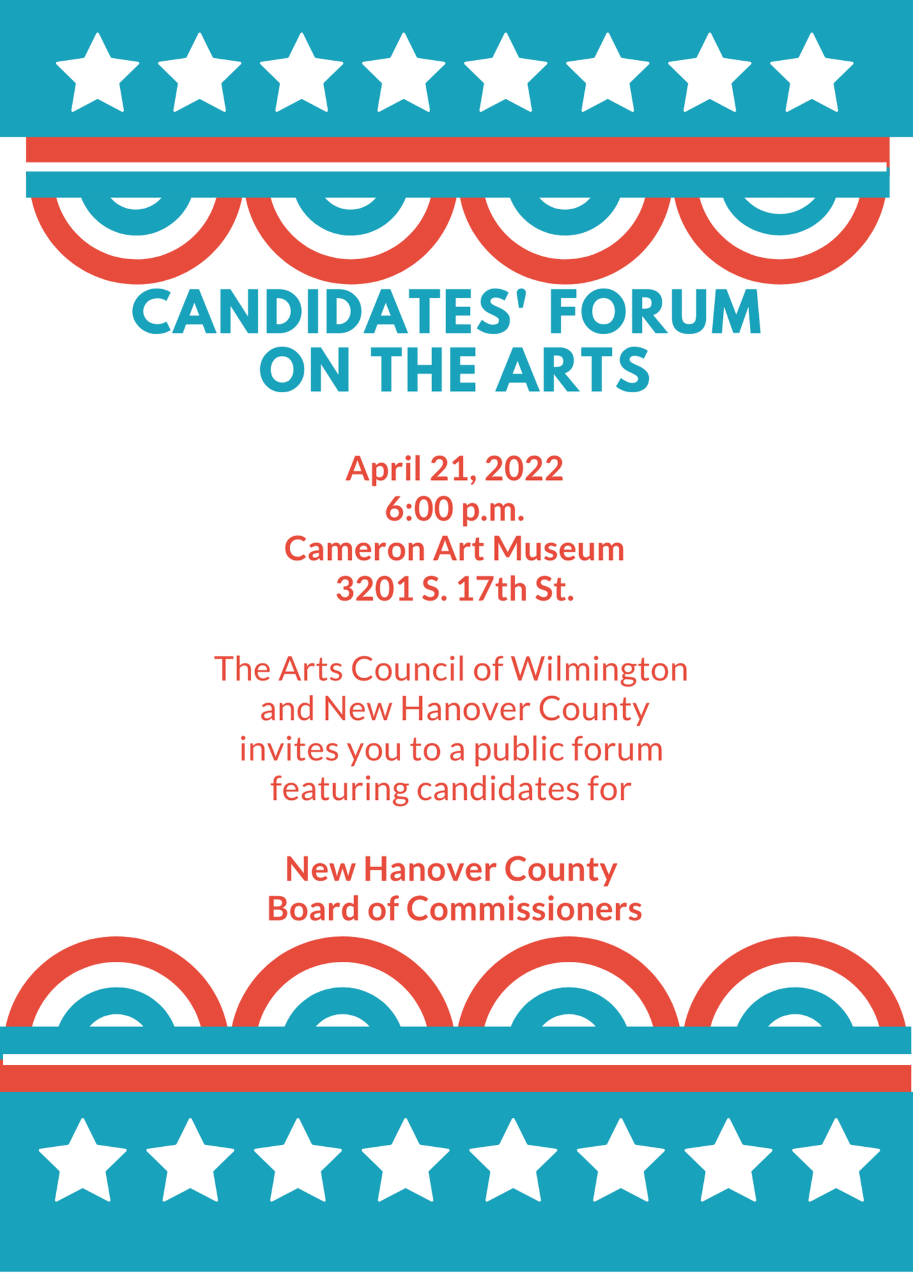 CANDIDATES' FORUM
ON THE ARTS

April 21, 2022
6:00 p.m.
Cameron Art Museum
3201 S. 17th St.

The Arts Council of Wilmington and New Hanover County invites you to a public forum featuring candidates for

New Hanover County
Board of Commissioners